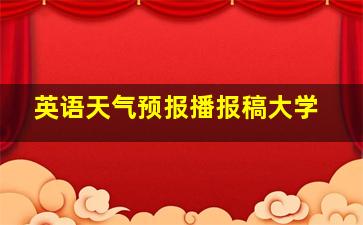 英语天气预报播报稿大学